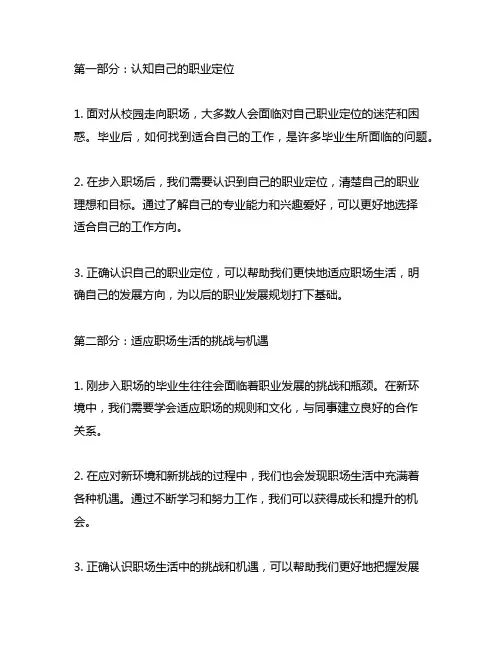 第一部分：认知自己的职业定位

1. 面对从校园走向职场，大多数人会面临对自己职业定位的迷茫和困惑。毕业后，如何找到适合自己的工作，是许多毕业生所面临的问题。

2. 在步入职场后，我们需要认识到自己的职业定位，清楚自己的职业理想和目标。通过了解自己的专业能力和兴趣爱好，可以更好地选择适合自己的工作方向。

3. 正确认识自己的职业定位，可以帮助我们更快地适应职场生活，明确自己的发展方向，为以后的职业发展规划打下基础。

第二部分：适应职场生活的挑战与机遇

1. 刚步入职场的毕业生往往会面临着职业发展的挑战和瓶颈。在新环境中，我们需要学会适应职场的规则和文化，与同事建立良好的合作关系。

2. 在应对新环境和新挑战的过程中，我们也会发现职场生活中充满着各种机遇。通过不断学习和努力工作，我们可以获得成长和提升的机会。

3. 正确认识职场生活中的挑战和机遇，可以帮助我们更好地把握发展